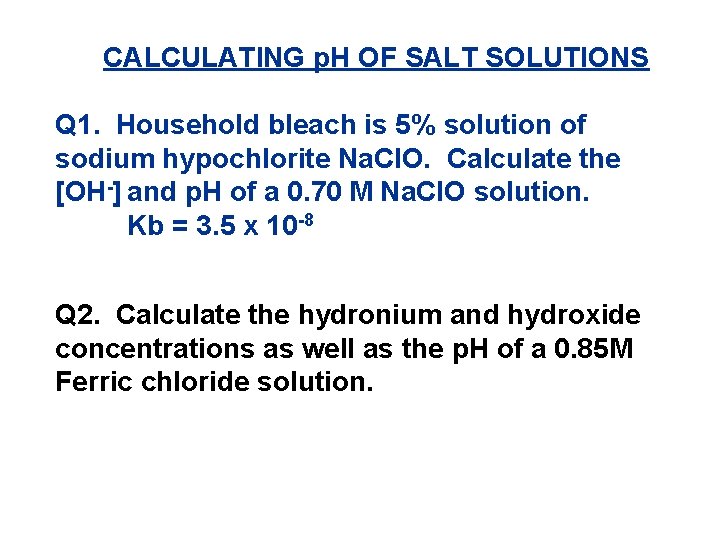 CALCULATING pH OF SALT SOLUTIONS

Q1. Household bleach is 5% solution of sodium hypochlorite NaClO. Calculate the $[OH^-]$ and pH of a 0.70 M NaClO solution.
Kb = $3.5 \times 10^{-8}$

Q2. Calculate the hydronium and hydroxide concentrations as well as the pH of a 0.85M Ferric chloride solution.